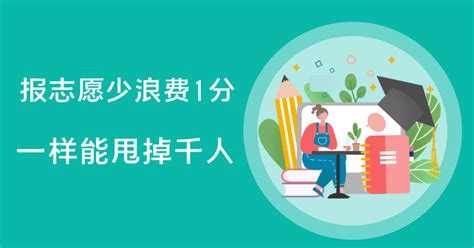 报志愿少浪费1分

一样能甩掉千人